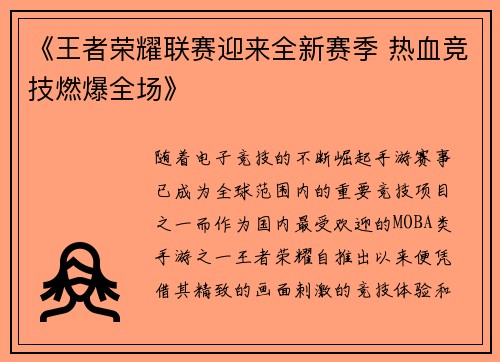 《王者荣耀联赛迎来全新赛季 热血竞技燃爆全场》

随着电子竞技的不断崛起手游赛事已成为全球范围内的重要竞技项目之一而作为国内最受欢迎的MOBA类手游之一王者荣耀自推出以来便凭借其精致的画面刺激的竞技体验和